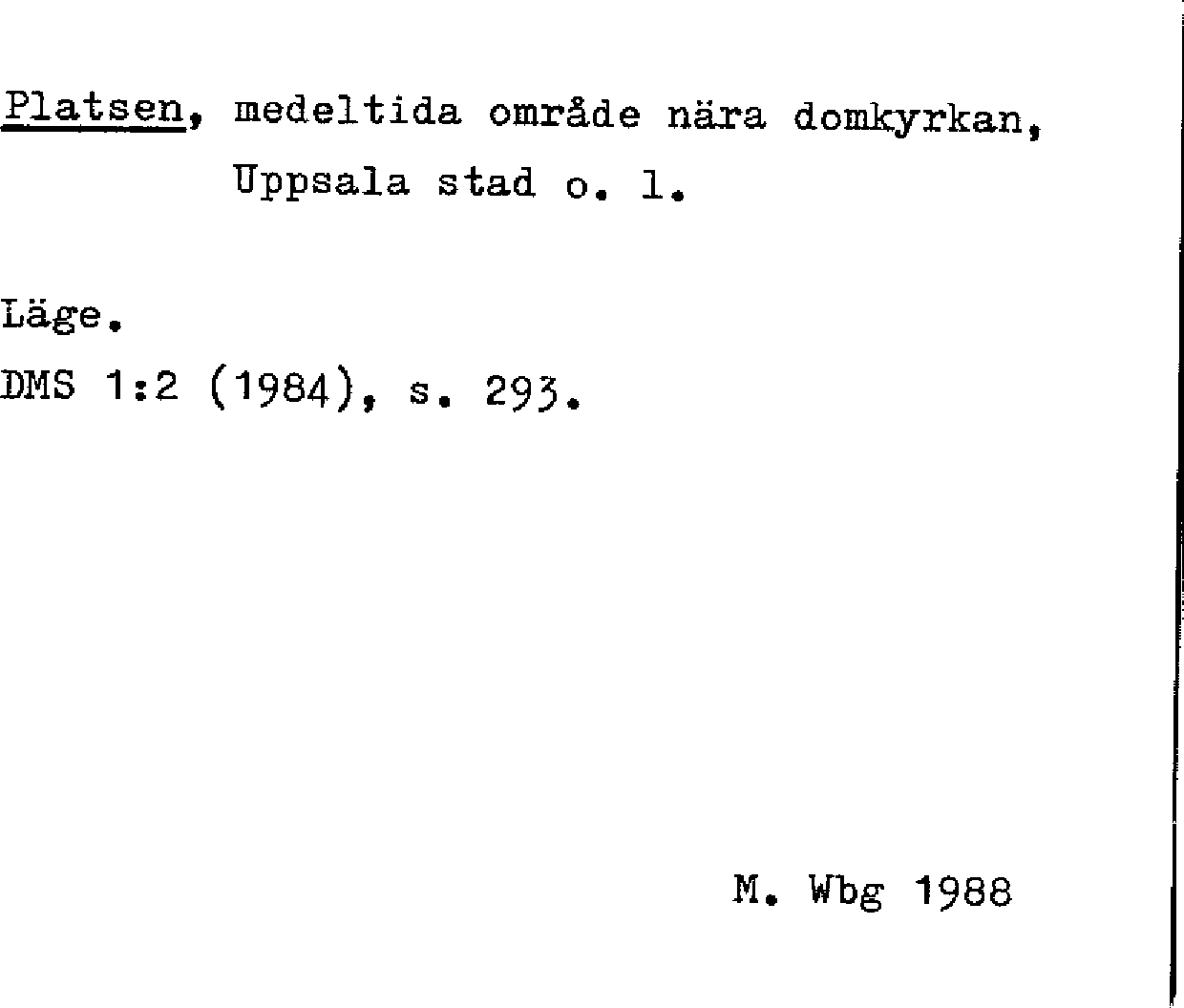 Platsen, medeltida område nära domkyrkan, Uppsala stad o. l.

Läge.
DMS 1:2 (1984), s. 293.

M. Wbg 1988